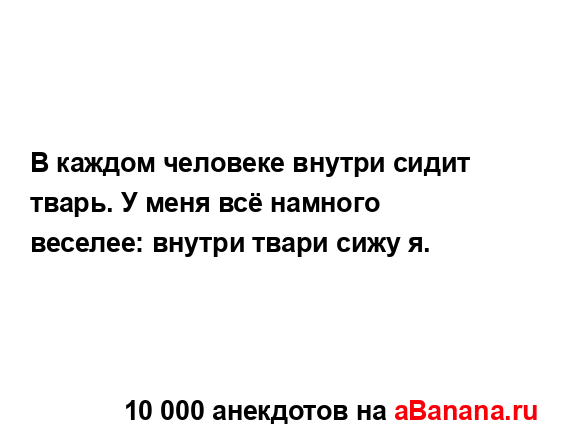 В каждом человеке внутри сидит тварь. У меня всё намного веселее: внутри твари сижу я.

10 000 анекдотов на aBanana.ru